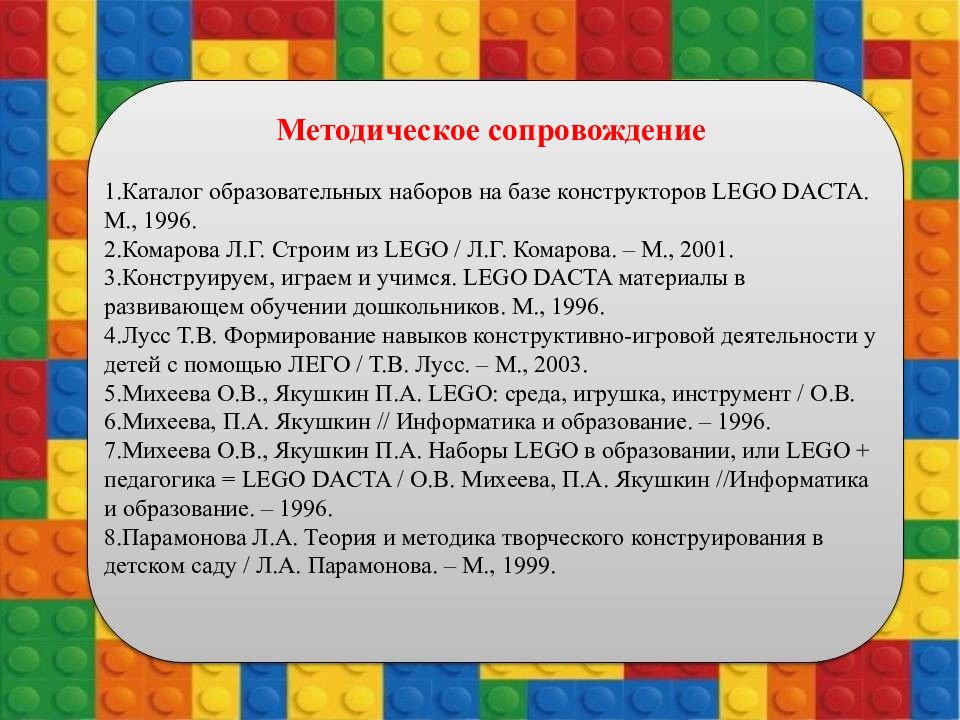 Методическое сопровождение

1.Каталог образовательных наборов на базе конструкторов LEGO DACTA. М., 1996.
2.Комарова Л.Г. Строим из LEGO / Л.Г. Комарова. – М., 2001.
3.Конструируем, играем и учимся. LEGO DACTA материалы в развивающем обучении дошкольников. М., 1996.
4.Лусс Т.В. Формирование навыков конструктивно-игровой деятельности у детей с помощью ЛЕГО / Т.В. Лусс. – М., 2003.
5.Михеева О.В., Якушкин П.А. LEGO: среда, игрушка, инструмент / О.В.
6.Михеева, П.А. Якушкин // Информатика и образование. – 1996.
7.Михеева О.В., Якушкин П.А. Наборы LEGO в образовании, или LEGO + педагогика = LEGO DACTA / О.В. Михеева, П.А. Якушкин //Информатика и образование. – 1996.
8.Парамонова Л.А. Теория и методика творческого конструирования в детском саду / Л.А. Парамонова. – М., 1999.